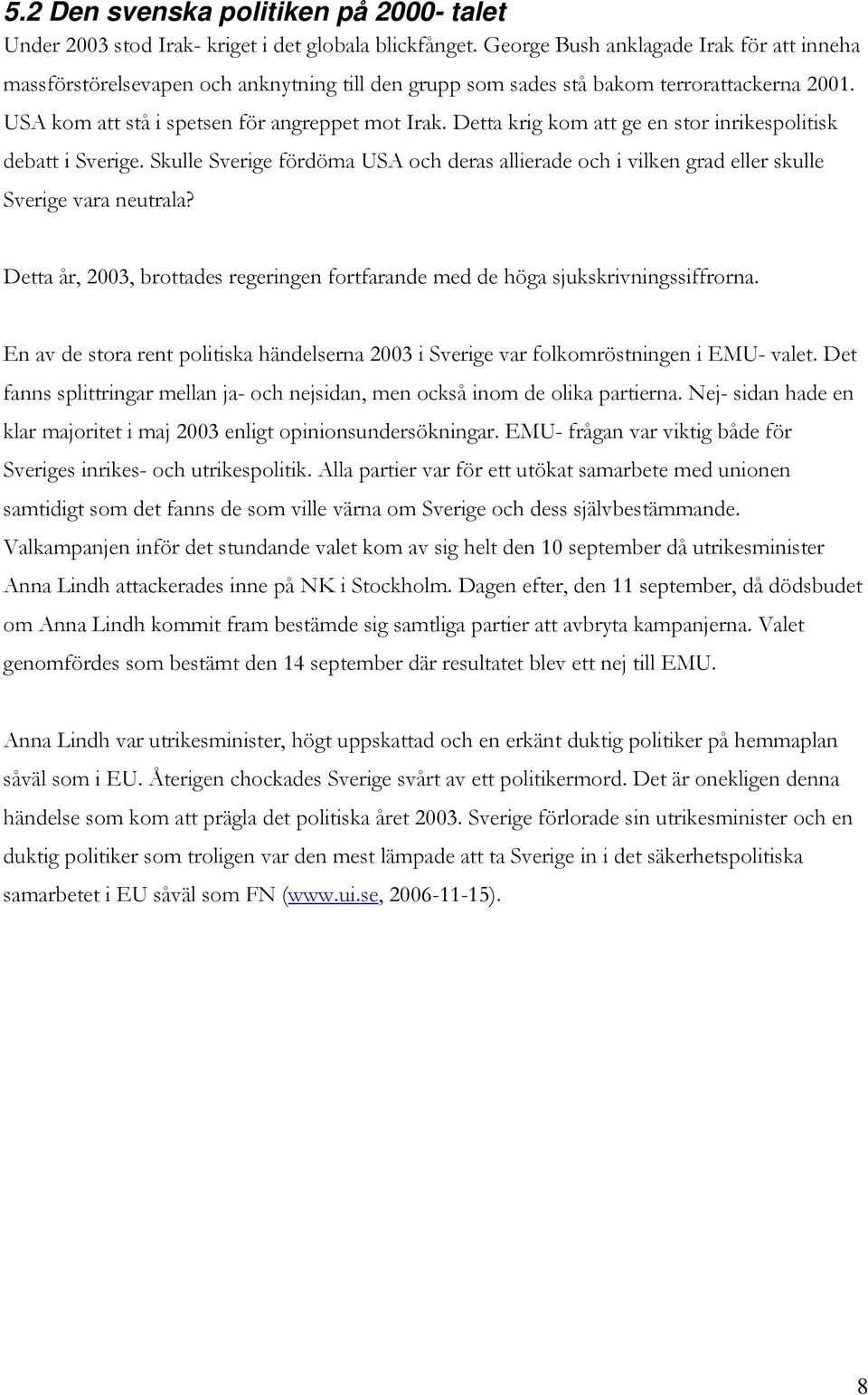 5.2 Den svenska politiken på 2000- talet

Under 2003 stod Irak- kriget i det globala blickfånget. George Bush anklagade Irak för att inneha massförstörelsevapen och anknytning till den grupp som sades stå bakom terrorattackerna 2001. USA kom att stå i spetsen för angreppet mot Irak. Detta krig kom att ge en stor inrikespolitisk debatt i Sverige. Skulle Sverige fördöma USA och deras allierade och i vilken grad eller skulle Sverige vara neutrala?

Detta år, 2003, brottades regeringen fortfarande med de höga sjukskrivningssiffrorna.

En av de stora rent politiska händelserna 2003 i Sverige var folkomröstningen i EMU- valet. Det fanns splittringar mellan ja- och nejsidan, men också inom de olika partierna. Nej- sidan hade en klar majoritet i maj 2003 enligt opinionsundersökningar. EMU- frågan var viktig både för Sveriges inrikes- och utrikespolitik. Alla partier var för ett utökat samarbete med unionen samtidigt som det fanns de som ville värna om Sverige och dess självbestämmande. Valkampanjen inför det stundande valet kom av sig helt den 10 september då utrikesminister Anna Lindh attackerades inne på NK i Stockholm. Dagen efter, den 11 september, då dödsbudet om Anna Lindh kommit fram bestämde sig samtliga partier att avbryta kampanjerna. Valet genomfördes som bestämt den 14 september där resultatet blev ett nej till EMU.

Anna Lindh var utrikesminister, högt uppskattad och en erkänt duktig politiker på hemmaplan såväl som i EU. Återigen chockades Sverige svårt av ett politikermord. Det är onekligen denna händelse som kom att prägla det politiska året 2003. Sverige förlorade sin utrikesminister och en duktig politiker som troligen var den mest lämpade att ta Sverige in i det säkerhetspolitiska samarbetet i EU såväl som FN (www.ui.se, 2006-11-15).

8